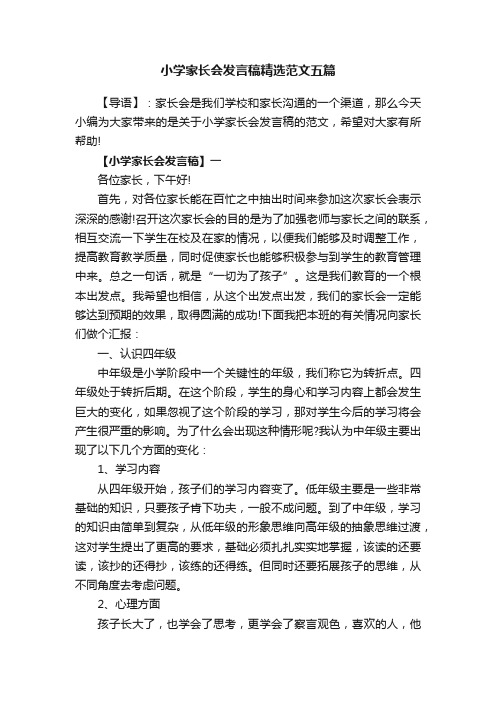 小学家长会发言稿精选范文五篇

【导语】：家长会是我们学校和家长沟通的一个渠道，那么今天小编为大家带来的是关于小学家长会发言稿的范文，希望对大家有所帮助!

【小学家长会发言稿】一

各位家长，下午好!

首先，对各位家长能在百忙之中抽出时间来参加这次家长会表示深深的感谢!召开这次家长会的目的是为了加强老师与家长之间的联系，相互交流一下学生在校及在家的情况，以便我们能够及时调整工作，提高教育教学质量，同时促使家长也能够积极参与到学生的教育管理中来。总之一句话，就是“一切为了孩子”。这是我们教育的一个根本出发点。我希望也相信，从这个出发点出发，我们的家长会一定能够达到预期的效果，取得圆满的成功!下面我把本班的有关情况向家长们做个汇报：

一、认识四年级

中年级是小学阶段中一个关键性的年级，我们称它为转折点。四年级处于转折后期。在这个阶段，学生的身心和学习内容上都会发生巨大的变化，如果忽视了这个阶段的学习，那对学生今后的学习将会产生很严重的影响。为了什么会出现这种情形呢?我认为中年级主要出现了以下几个方面的变化：

1、学习内容

从四年级开始，孩子们的学习内容变了。低年级主要是一些非常基础的知识，只要孩子肯下功夫，一般不成问题。到了中年级，学习的知识由简单到复杂，从低年级的形象思维向高年级的抽象思维过渡，这对学生提出了更高的要求，基础必须扎扎实实地掌握，该读的还要读，该抄的还得抄，该练的还得练。但同时还要拓展孩子的思维，从不同角度去考虑问题。

2、心理方面

孩子长大了，也学会了思考，更学会了察言观色，喜欢的人，他